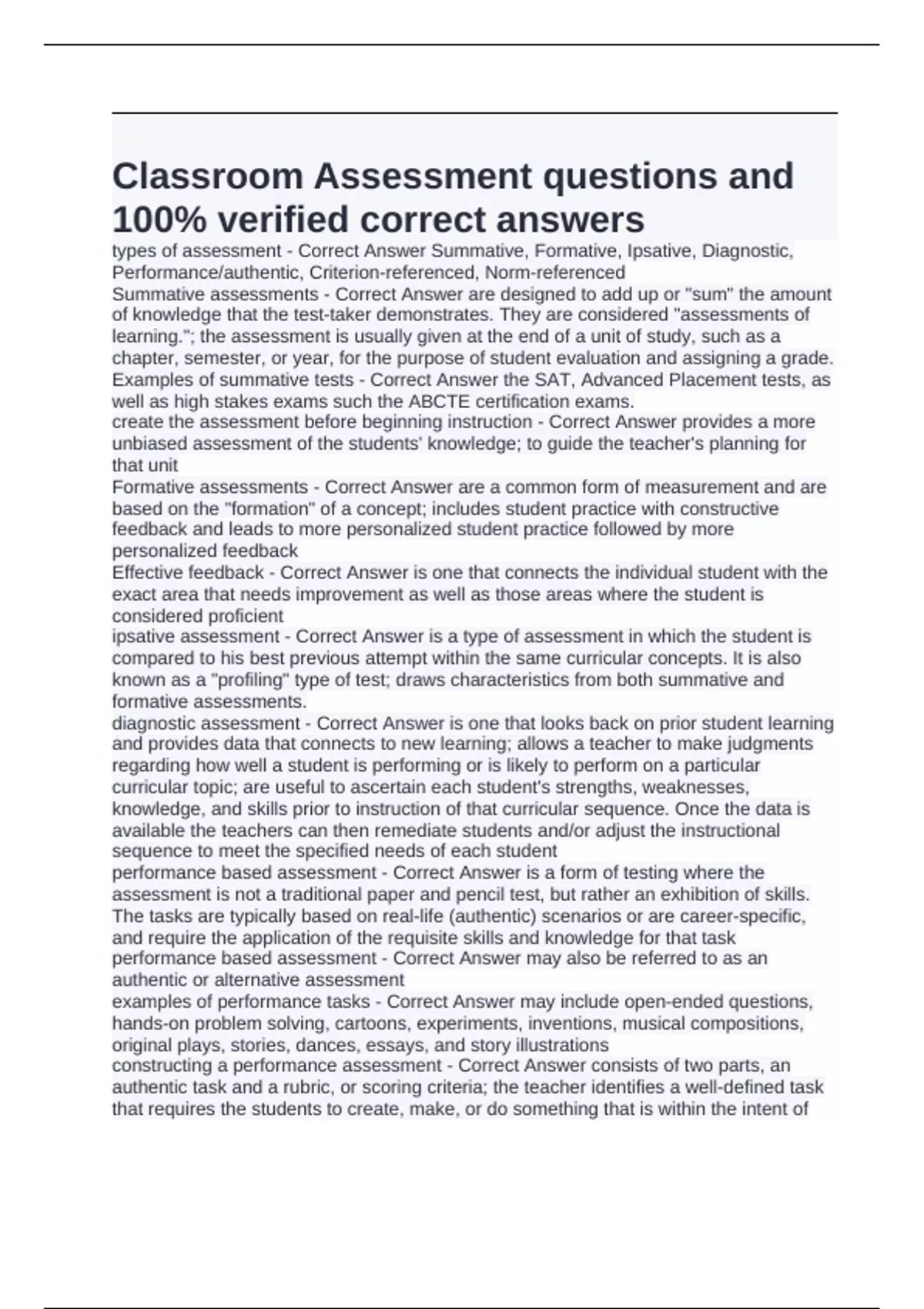 Classroom Assessment questions and 100% verified correct answers

types of assessment - Correct Answer Summative, Formative, Ipsative, Diagnostic, Performance/authentic, Criterion-referenced, Norm-referenced
Summative assessments - Correct Answer are designed to add up or "sum" the amount of knowledge that the test-taker demonstrates. They are considered "assessments of learning."; the assessment is usually given at the end of a unit of study, such as a chapter, semester, or year, for the purpose of student evaluation and assigning a grade.
Examples of summative tests - Correct Answer the SAT, Advanced Placement tests, as well as high stakes exams such the ABCTE certification exams.
create the assessment before beginning instruction - Correct Answer provides a more unbiased assessment of the students' knowledge; to guide the teacher's planning for that unit
Formative assessments - Correct Answer are a common form of measurement and are based on the "formation" of a concept; includes student practice with constructive feedback and leads to more personalized student practice followed by more personalized feedback
Effective feedback - Correct Answer is one that connects the individual student with the exact area that needs improvement as well as those areas where the student is considered proficient
ipsative assessment - Correct Answer is a type of assessment in which the student is compared to his best previous attempt within the same curricular concepts. It is also known as a "profiling" type of test; draws characteristics from both summative and formative assessments.
diagnostic assessment - Correct Answer is one that looks back on prior student learning and provides data that connects to new learning; allows a teacher to make judgments regarding how well a student is performing or is likely to perform on a particular curricular topic; are useful to ascertain each student's strengths, weaknesses, knowledge, and skills prior to instruction of that curricular sequence. Once the data is available the teachers can then remediate students and/or adjust the instructional sequence to meet the specified needs of each student
performance based assessment - Correct Answer is a form of testing where the assessment is not a traditional paper and pencil test, but rather an exhibition of skills. The tasks are typically based on real-life (authentic) scenarios or are career-specific, and require the application of the requisite skills and knowledge for that task
performance based assessment - Correct Answer may also be referred to as an authentic or alternative assessment
examples of performance tasks - Correct Answer may include open-ended questions, hands-on problem solving, cartoons, experiments, inventions, musical compositions, original plays, stories, dances, essays, and story illustrations
constructing a performance assessment - Correct Answer consists of two parts, an authentic task and a rubric, or scoring criteria; the teacher identifies a well-defined task that requires the students to create, make, or do something that is within the intent of